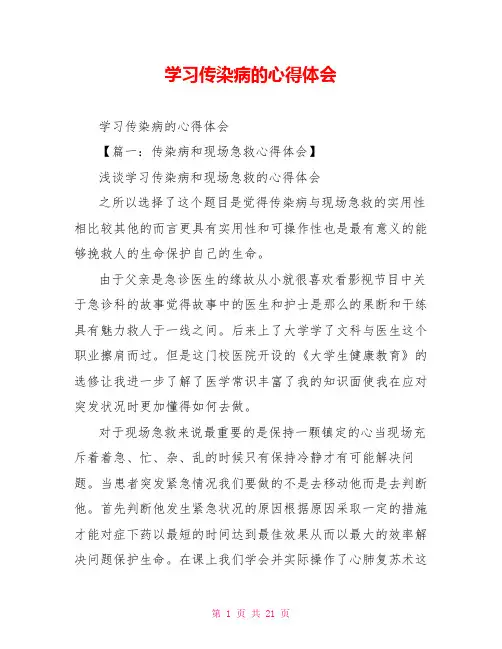 学习传染病的心得体会

学习传染病的心得体会

【篇一：传染病和现场急救心得体会】

浅谈学习传染病和现场急救的心得体会

之所以选择了这个题目是觉得传染病与现场急救的实用性相比较其他的而言更具有实用性和可操作性也是最有意义的能够挽救人的生命保护自己的生命。

由于父亲是急诊医生的缘故从小就很喜欢看影视节目中关于急诊科的故事觉得故事中的医生和护士是那么的果断和干练具有魅力救人于一线之间。后来上了大学学了文科与医生这个职业擦肩而过。但是这门校医院开设的《大学生健康教育》的选修让我进一步了解了医学常识丰富了我的知识面使我在应对突发状况时更加懂得如何去做。

对于现场急救来说最重要的是保持一颗镇定的心当现场充斥着着急、忙、杂、乱的时候只有保持冷静才有可能解决问题。当患者突发紧急情况我们要做的不是去移动他而是去判断他。首先判断他发生紧急状况的原因根据原因采取一定的措施才能对症下药以最短的时间达到最佳效果从而以最大的效率解决问题保护生命。在课上我们学会并实际操作了心肺复苏术这

第 1 页 共 21 页